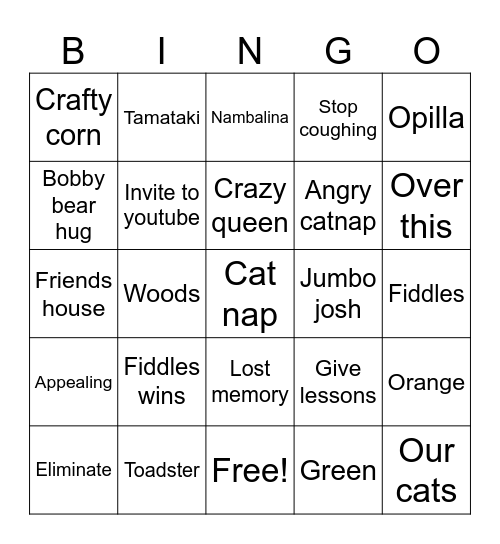 | B | I | N | G | O |
|---|---|---|---|---|
| Crafty corn | Tamataki | Nambalina | Stop coughing | Opilla |
| Bobby bear hug | Invite to youtube | Crazy queen | Angry catnap | Over this |
| Friends house | Woods | Cat nap | Jumbo josh | Fiddles |
| Appealing | Fiddles wins | Lost memory | Give lessons | Orange |
| Eliminate | Toadster | Free! | Green | Our cats |